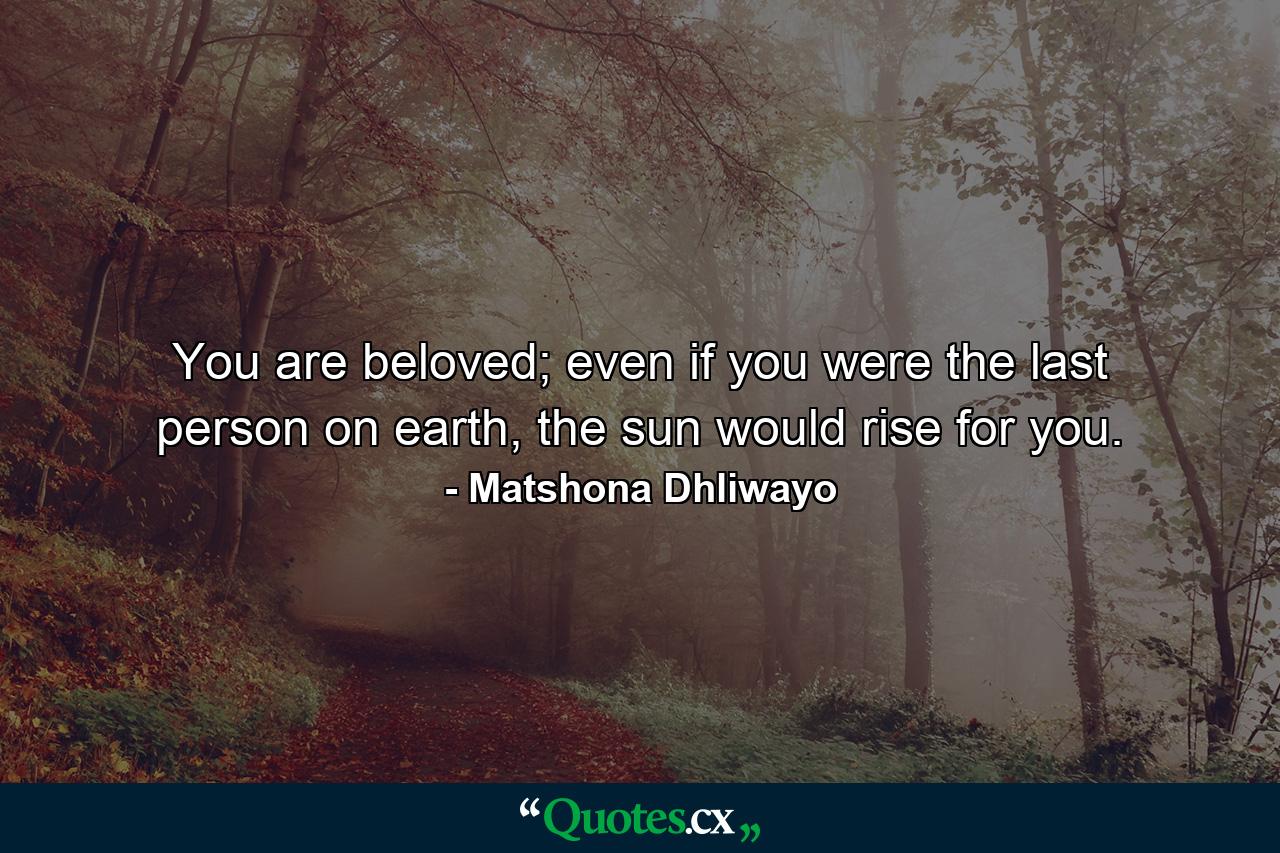 You are beloved; even if you were the last person on earth, the sun would rise for you.

- Matshona Dhliwayo

“Quotes.cx„